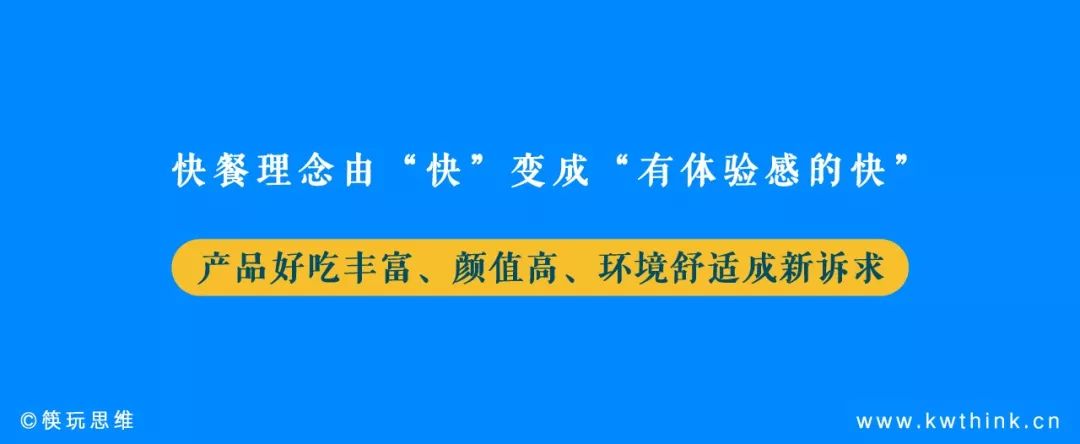 快餐理念由“快”变成“有体验感的快”

产品好吃丰富、颜值高、环境舒适成新诉求

©筷玩思维

www.kwthink.cn